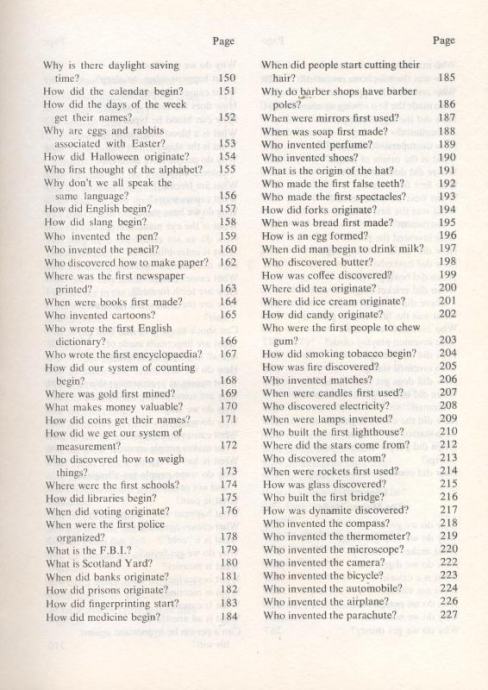 Page

Why is there daylight saving time? 150
How did the calendar begin? 151
How did the days of the week get their names? 152
Why are eggs and rabbits associated with Easter? 153
How did Halloween originate? 154
Who first thought of the alphabet? 155
Why don't we all speak the same language? 156
How did English begin? 157
How did slang begin? 158
Who invented the pen? 159
Who invented the pencil? 160
Who discovered how to make paper? 162
Where was the first newspaper printed? 163
When were books first made? 164
Who invented cartoons? 165
Who wrote the first English dictionary? 166
Who wrote the first encyclopaedia? 167
How did our system of counting begin? 168
Where was gold first mined? 169
What makes money valuable? 170
How did coins get their names? 171
How did we get our system of measurement? 172
Who discovered how to weigh things? 173
Where were the first schools? 174
How did libraries begin? 175
When did voting originate? 176
When were the first police organized? 178
What is the F.B.I.? 179
What is Scotland Yard? 180
When did banks originate? 181
How did prisons originate? 182
How did fingerprinting start? 183
How did medicine begin? 184

Page

When did people start cutting their hair? 185
Why do barber shops have barber poles? 186
When were mirrors first used? 187
When was soap first made? 188
Who invented perfume? 189
Who invented shoes? 190
What is the origin of the hat? 191
Who made the first false teeth? 192
Who made the first spectacles? 193
How did forks originate? 194
When was bread first made? 195
How is an egg formed? 196
When did man begin to drink milk? 197
Who discovered butter? 198
How was coffee discovered? 199
Where did tea originate? 200
Where did ice cream originate? 201
How did candy originate? 202
Who were the first people to chew gum? 203
How did smoking tobacco begin? 204
How was fire discovered? 205
Who invented matches? 206
When were candles first used? 207
Who discovered electricity? 208
When were lamps invented? 209
Who built the first lighthouse? 210
Where did the stars come from? 212
Who discovered the atom? 213
When were rockets first used? 214
How was glass discovered? 215
Who built the first bridge? 216
How was dynamite discovered? 217
Who invented the compass? 218
Who invented the thermometer? 219
Who invented the microscope? 220
Who invented the camera? 222
Who invented the bicycle? 223
Who invented the automobile? 224
Who invented the airplane? 226
Who invented the parachute? 227